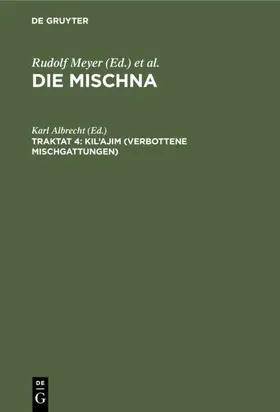 DE GRUYTER

Rudolf Meyer (Ed.) et al.

DIE MISCHNA

Karl Albrecht (Ed.)

TRAKTAT 4: KIL'AJIM (VERBOTTENE MISCHGATTUNGEN)

DE
G